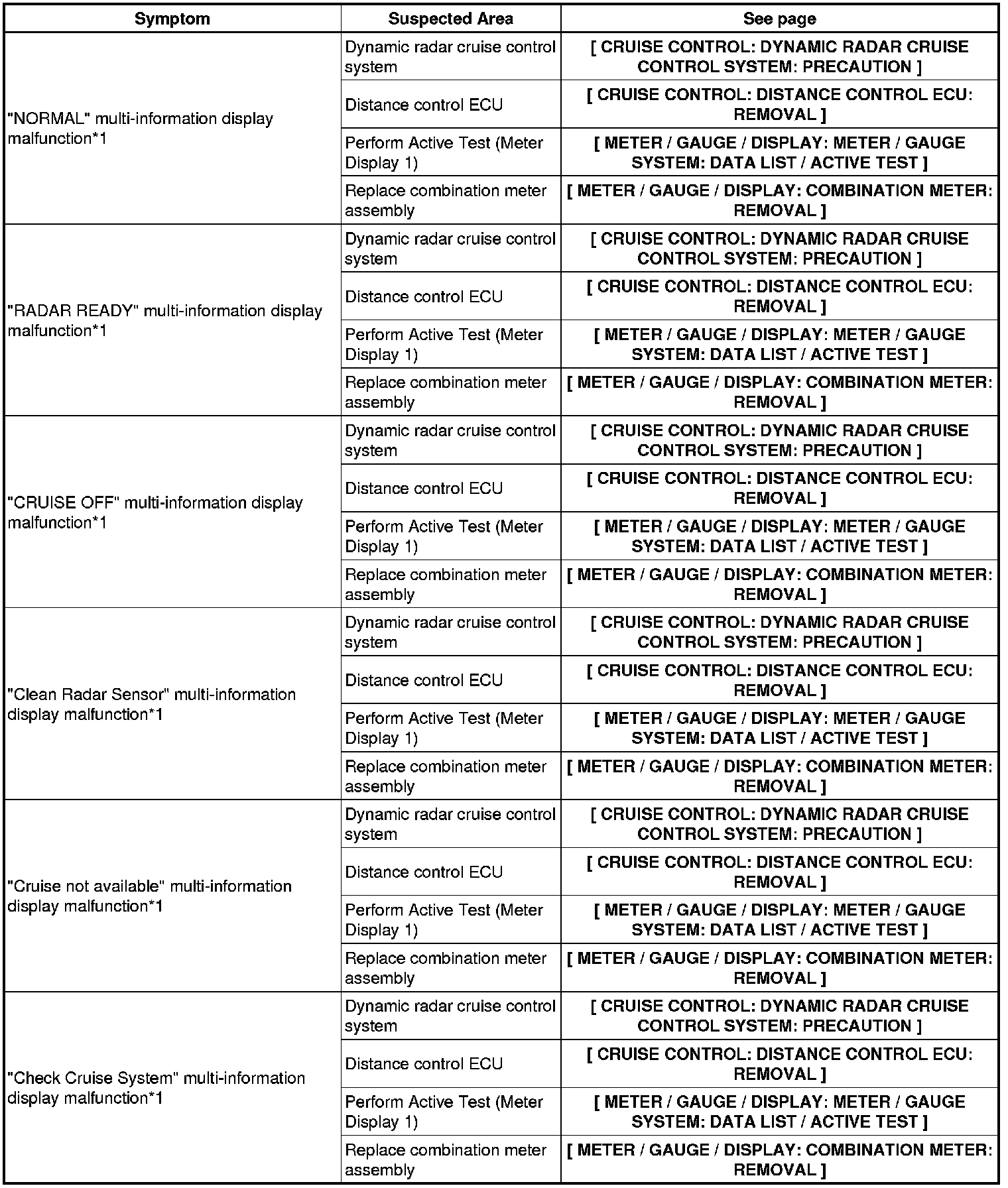 | Symptom | Suspected Area | See page |
|---|---|---|
| "NORMAL" multi-information display malfunction*1 | Dynamic radar cruise control system | [ CRUISE CONTROL: DYNAMIC RADAR CRUISE CONTROL SYSTEM: PRECAUTION ] |
| | Distance control ECU | [ CRUISE CONTROL: DISTANCE CONTROL ECU: REMOVAL ] |
| | Perform Active Test (Meter Display 1) | [ METER / GAUGE / DISPLAY: METER / GAUGE SYSTEM: DATA LIST / ACTIVE TEST ] |
| | Replace combination meter assembly | [ METER / GAUGE / DISPLAY: COMBINATION METER: REMOVAL ] |
| "RADAR READY" multi-information display malfunction*1 | Dynamic radar cruise control system | [ CRUISE CONTROL: DYNAMIC RADAR CRUISE CONTROL SYSTEM: PRECAUTION ] |
| | Distance control ECU | [ CRUISE CONTROL: DISTANCE CONTROL ECU: REMOVAL ] |
| | Perform Active Test (Meter Display 1) | [ METER / GAUGE / DISPLAY: METER / GAUGE SYSTEM: DATA LIST / ACTIVE TEST ] |
| | Replace combination meter assembly | [ METER / GAUGE / DISPLAY: COMBINATION METER: REMOVAL ] |
| "CRUISE OFF" multi-information display malfunction*1 | Dynamic radar cruise control system | [ CRUISE CONTROL: DYNAMIC RADAR CRUISE CONTROL SYSTEM: PRECAUTION ] |
| | Distance control ECU | [ CRUISE CONTROL: DISTANCE CONTROL ECU: REMOVAL ] |
| | Perform Active Test (Meter Display 1) | [ METER / GAUGE / DISPLAY: METER / GAUGE SYSTEM: DATA LIST / ACTIVE TEST ] |
| | Replace combination meter assembly | [ METER / GAUGE / DISPLAY: COMBINATION METER: REMOVAL ] |
| "Clean Radar Sensor" multi-information display malfunction*1 | Dynamic radar cruise control system | [ CRUISE CONTROL: DYNAMIC RADAR CRUISE CONTROL SYSTEM: PRECAUTION ] |
| | Distance control ECU | [ CRUISE CONTROL: DISTANCE CONTROL ECU: REMOVAL ] |
| | Perform Active Test (Meter Display 1) | [ METER / GAUGE / DISPLAY: METER / GAUGE SYSTEM: DATA LIST / ACTIVE TEST ] |
| | Replace combination meter assembly | [ METER / GAUGE / DISPLAY: COMBINATION METER: REMOVAL ] |
| "Cruise not available" multi-information display malfunction*1 | Dynamic radar cruise control system | [ CRUISE CONTROL: DYNAMIC RADAR CRUISE CONTROL SYSTEM: PRECAUTION ] |
| | Distance control ECU | [ CRUISE CONTROL: DISTANCE CONTROL ECU: REMOVAL ] |
| | Perform Active Test (Meter Display 1) | [ METER / GAUGE / DISPLAY: METER / GAUGE SYSTEM: DATA LIST / ACTIVE TEST ] |
| | Replace combination meter assembly | [ METER / GAUGE / DISPLAY: COMBINATION METER: REMOVAL ] |
| "Check Cruise System" multi-information display malfunction*1 | Dynamic radar cruise control system | [ CRUISE CONTROL: DYNAMIC RADAR CRUISE CONTROL SYSTEM: PRECAUTION ] |
| | Distance control ECU | [ CRUISE CONTROL: DISTANCE CONTROL ECU: REMOVAL ] |
| | Perform Active Test (Meter Display 1) | [ METER / GAUGE / DISPLAY: METER / GAUGE SYSTEM: DATA LIST / ACTIVE TEST ] |
| | Replace combination meter assembly | [ METER / GAUGE / DISPLAY: COMBINATION METER: REMOVAL ] |